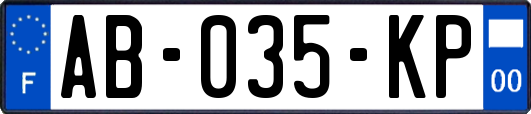 F
AB-035-KP
00